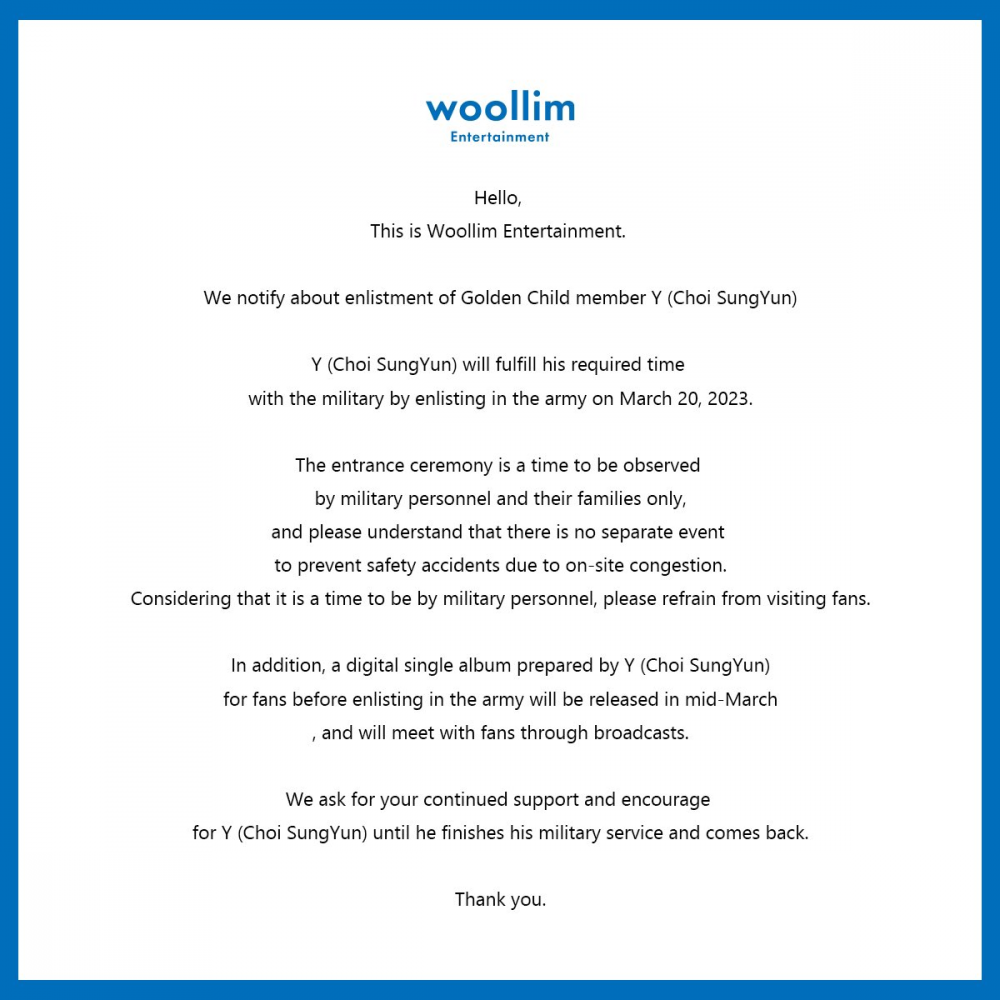 woollim
Entertainment

Hello,
This is Woollim Entertainment.

We notify about enlistment of Golden Child member Y (Choi SungYun)

Y (Choi SungYun) will fulfill his required time with the military by enlisting in the army on March 20, 2023.

The entrance ceremony is a time to be observed by military personnel and their families only, and please understand that there is no separate event to prevent safety accidents due to on-site congestion.
Considering that it is a time to be by military personnel, please refrain from visiting fans.

In addition, a digital single album prepared by Y (Choi SungYun) for fans before enlisting in the army will be released in mid-March , and will meet with fans through broadcasts.

We ask for your continued support and encourage for Y (Choi SungYun) until he finishes his military service and comes back.

Thank you.